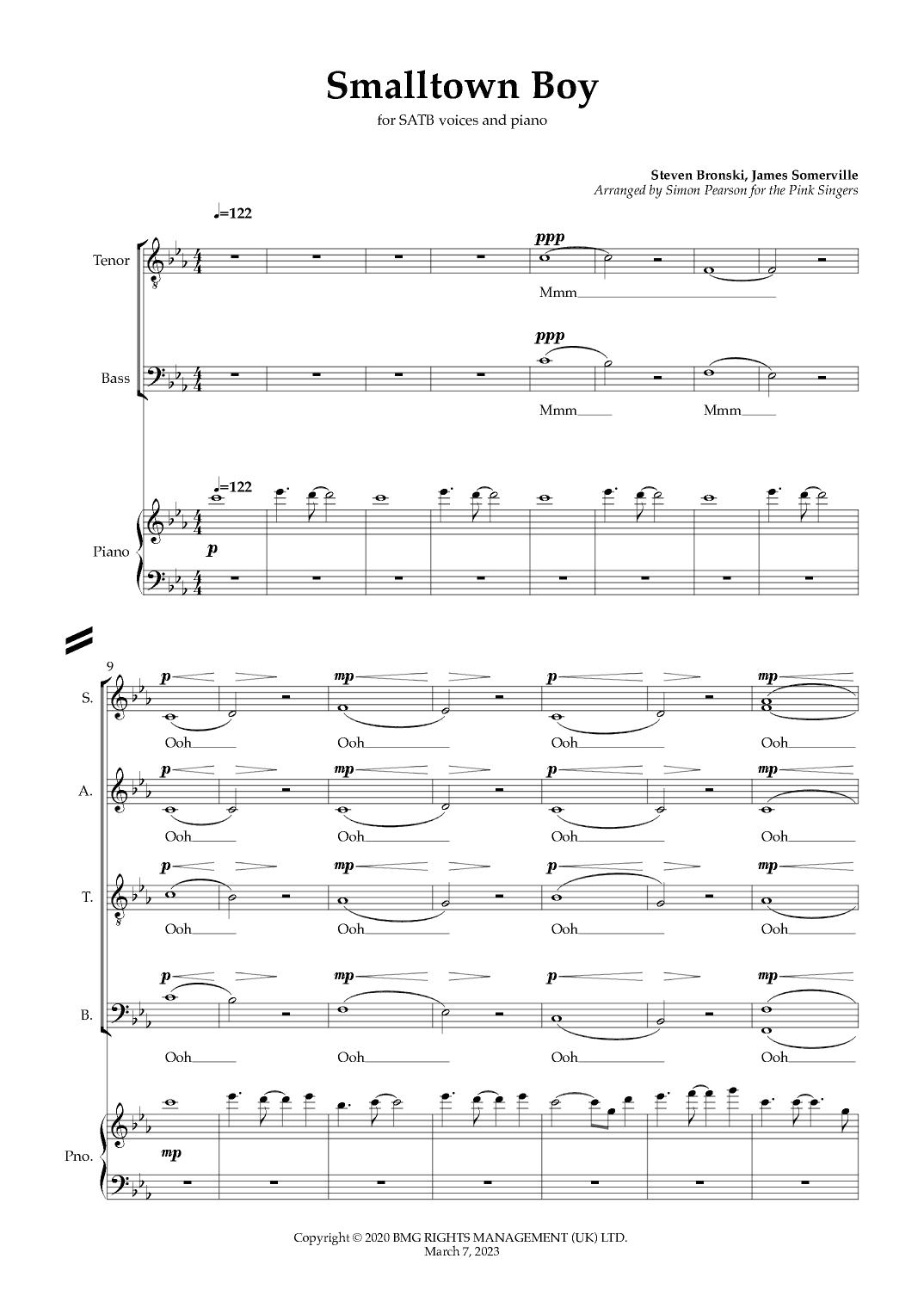 Smalltown Boy
for SATB voices and piano

Steven Bronski, James Somerville
Arranged by Simon Pearson for the Pink Singers

♩=122

Tenor
ppp
Mmm

Bass
ppp
Mmm Mmm

♩=122
Piano
p

9
S.
p mp p mp
Ooh Ooh Ooh Ooh

A.
p mp p mp
Ooh Ooh Ooh Ooh

T.
p mp p mp
Ooh Ooh Ooh Ooh

B.
p mp p mp
Ooh Ooh Ooh Ooh

Pno.
mp

Copyright © 2020 BMG RIGHTS MANAGEMENT (UK) LTD.
March 7, 2023